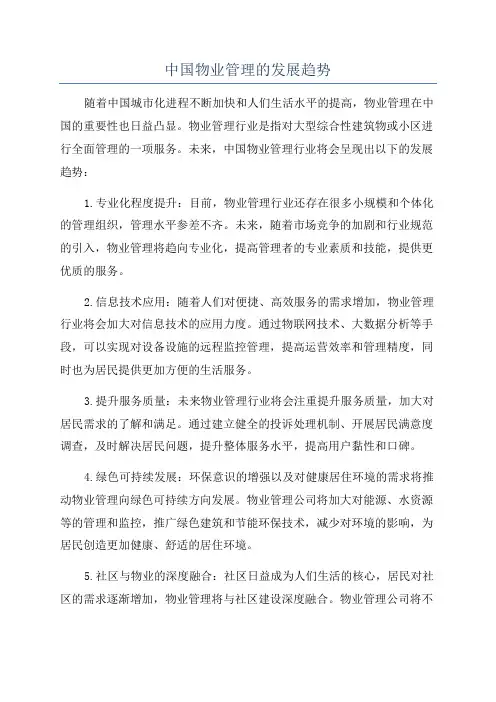 中国物业管理的发展趋势

随着中国城市化进程不断加快和人们生活水平的提高，物业管理在中国的重要性也日益凸显。物业管理行业是指对大型综合性建筑物或小区进行全面管理的一项服务。未来，中国物业管理行业将会呈现出以下的发展趋势：

1.专业化程度提升：目前，物业管理行业还存在很多小规模和个体化的管理组织，管理水平参差不齐。未来，随着市场竞争的加剧和行业规范的引入，物业管理将趋向专业化，提高管理者的专业素质和技能，提供更优质的服务。

2.信息技术应用：随着人们对便捷、高效服务的需求增加，物业管理行业将会加大对信息技术的应用力度。通过物联网技术、大数据分析等手段，可以实现对设备设施的远程监控管理，提高运营效率和管理精度，同时也为居民提供更加方便的生活服务。

3.提升服务质量：未来物业管理行业将会注重提升服务质量，加大对居民需求的了解和满足。通过建立健全的投诉处理机制、开展居民满意度调查，及时解决居民问题，提升整体服务水平，提高用户黏性和口碑。

4.绿色可持续发展：环保意识的增强以及对健康居住环境的需求将推动物业管理向绿色可持续方向发展。物业管理公司将加大对能源、水资源等的管理和监控，推广绿色建筑和节能环保技术，减少对环境的影响，为居民创造更加健康、舒适的居住环境。

5.社区与物业的深度融合：社区日益成为人们生活的核心，居民对社区的需求逐渐增加，物业管理将与社区建设深度融合。物业管理公司将不